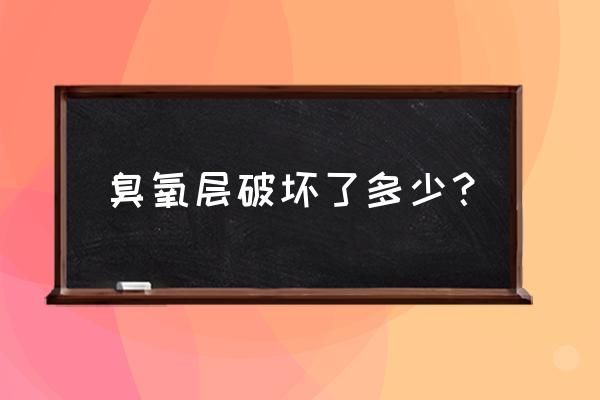 臭氧层破坏了多少？